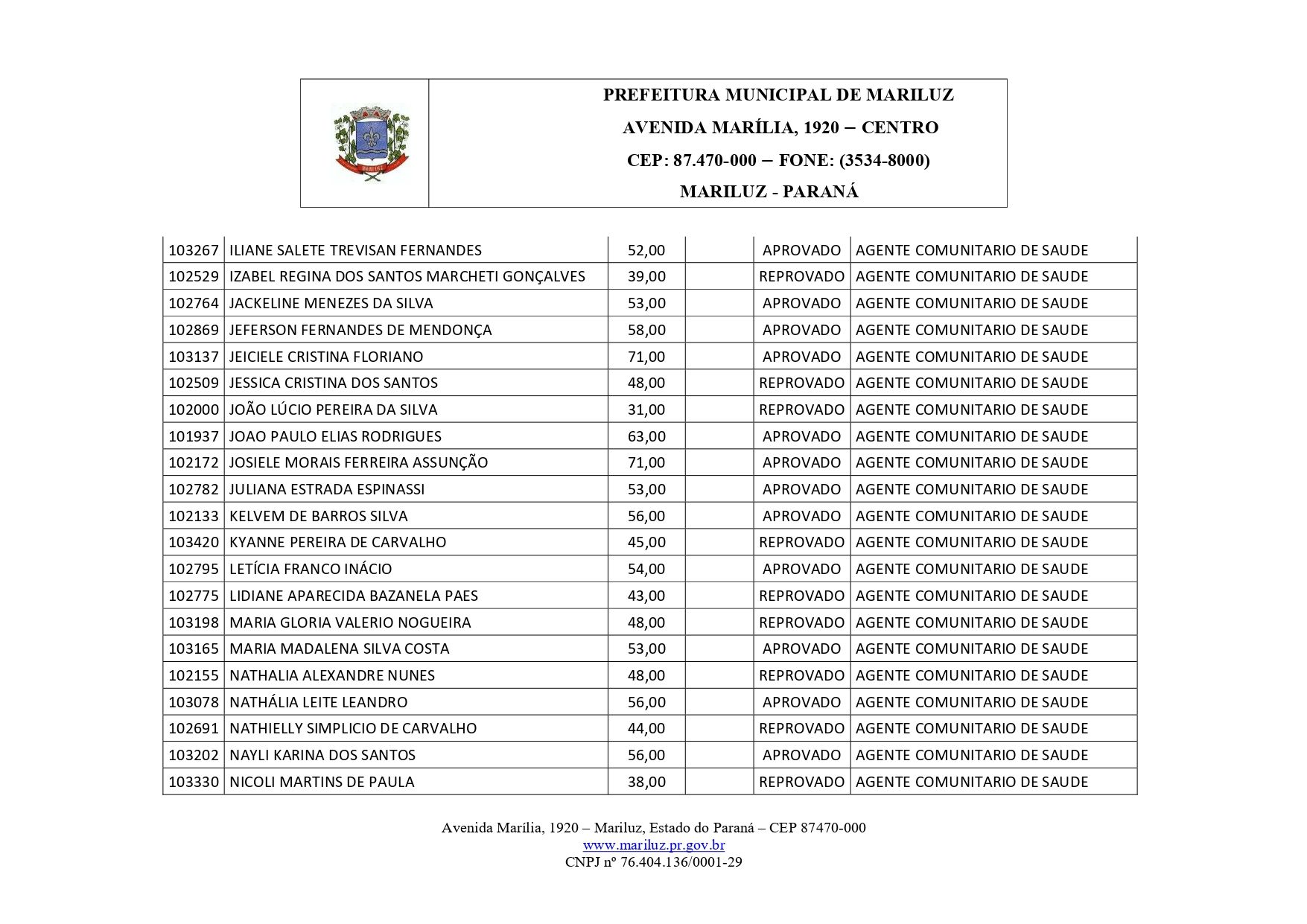 MARILUZ

PREFEITURA MUNICIPAL DE MARILUZ
AVENIDA MARÍLIA, 1920 – CENTRO
CEP: 87.470-000 – FONE: (3534-8000)
MARILUZ - PARANÁ

| | | | | | |
|---|---|---|---|---|---|
| 103267 | ILIANE SALETE TREVISAN FERNANDES | 52,00 | | APROVADO | AGENTE COMUNITARIO DE SAUDE |
| 102529 | IZABEL REGINA DOS SANTOS MARCHETI GONÇALVES | 39,00 | | REPROVADO | AGENTE COMUNITARIO DE SAUDE |
| 102764 | JACKELINE MENEZES DA SILVA | 53,00 | | APROVADO | AGENTE COMUNITARIO DE SAUDE |
| 102869 | JEFERSON FERNANDES DE MENDONÇA | 58,00 | | APROVADO | AGENTE COMUNITARIO DE SAUDE |
| 103137 | JEICIELE CRISTINA FLORIANO | 71,00 | | APROVADO | AGENTE COMUNITARIO DE SAUDE |
| 102509 | JESSICA CRISTINA DOS SANTOS | 48,00 | | REPROVADO | AGENTE COMUNITARIO DE SAUDE |
| 102000 | JOÃO LÚCIO PEREIRA DA SILVA | 31,00 | | REPROVADO | AGENTE COMUNITARIO DE SAUDE |
| 101937 | JOAO PAULO ELIAS RODRIGUES | 63,00 | | APROVADO | AGENTE COMUNITARIO DE SAUDE |
| 102172 | JOSIELE MORAIS FERREIRA ASSUNÇÃO | 71,00 | | APROVADO | AGENTE COMUNITARIO DE SAUDE |
| 102782 | JULIANA ESTRADA ESPINASSI | 53,00 | | APROVADO | AGENTE COMUNITARIO DE SAUDE |
| 102133 | KELVEM DE BARROS SILVA | 56,00 | | APROVADO | AGENTE COMUNITARIO DE SAUDE |
| 103420 | KYANNE PEREIRA DE CARVALHO | 45,00 | | REPROVADO | AGENTE COMUNITARIO DE SAUDE |
| 102795 | LETÍCIA FRANCO INÁCIO | 54,00 | | APROVADO | AGENTE COMUNITARIO DE SAUDE |
| 102775 | LIDIANE APARECIDA BAZANELA PAES | 43,00 | | REPROVADO | AGENTE COMUNITARIO DE SAUDE |
| 103198 | MARIA GLORIA VALERIO NOGUEIRA | 48,00 | | REPROVADO | AGENTE COMUNITARIO DE SAUDE |
| 103165 | MARIA MADALENA SILVA COSTA | 53,00 | | APROVADO | AGENTE COMUNITARIO DE SAUDE |
| 102155 | NATHALIA ALEXANDRE NUNES | 48,00 | | REPROVADO | AGENTE COMUNITARIO DE SAUDE |
| 103078 | NATHÁLIA LEITE LEANDRO | 56,00 | | APROVADO | AGENTE COMUNITARIO DE SAUDE |
| 102691 | NATHIELLY SIMPLICIO DE CARVALHO | 44,00 | | REPROVADO | AGENTE COMUNITARIO DE SAUDE |
| 103202 | NAYLI KARINA DOS SANTOS | 56,00 | | APROVADO | AGENTE COMUNITARIO DE SAUDE |
| 103330 | NICOLI MARTINS DE PAULA | 38,00 | | REPROVADO | AGENTE COMUNITARIO DE SAUDE |

Avenida Marília, 1920 – Mariluz, Estado do Paraná – CEP 87470-000
www.mariluz.pr.gov.br
CNPJ nº 76.404.136/0001-29